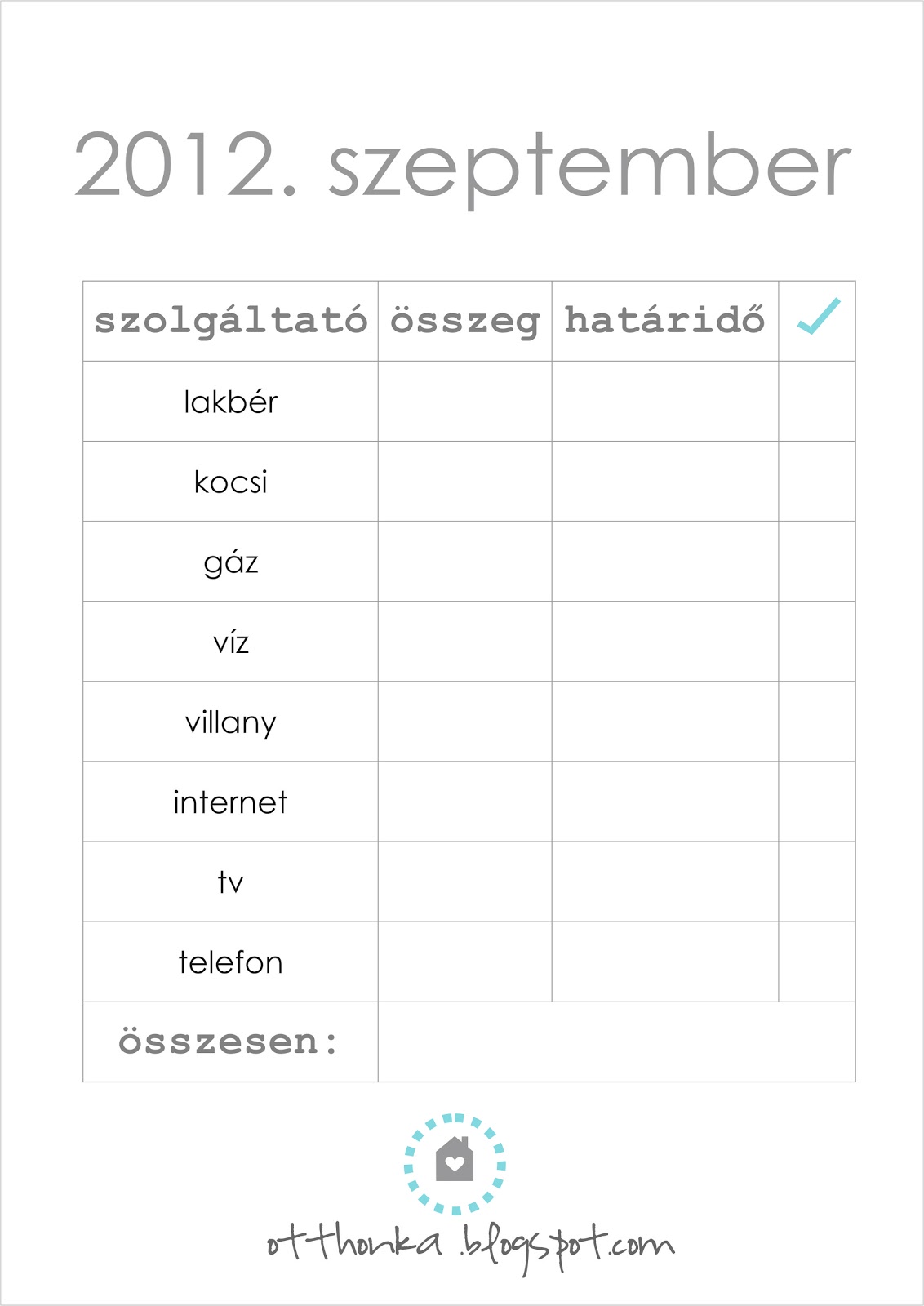 2012. szeptember

| szolgáltató | összeg | határidő | ✓ |
|---|---|---|---|
| lakbér | | | |
| kocsi | | | |
| gáz | | | |
| víz | | | |
| villany | | | |
| internet | | | |
| tv | | | |
| telefon | | | |
| összesen: | | | |

otthonka.blogspot.com